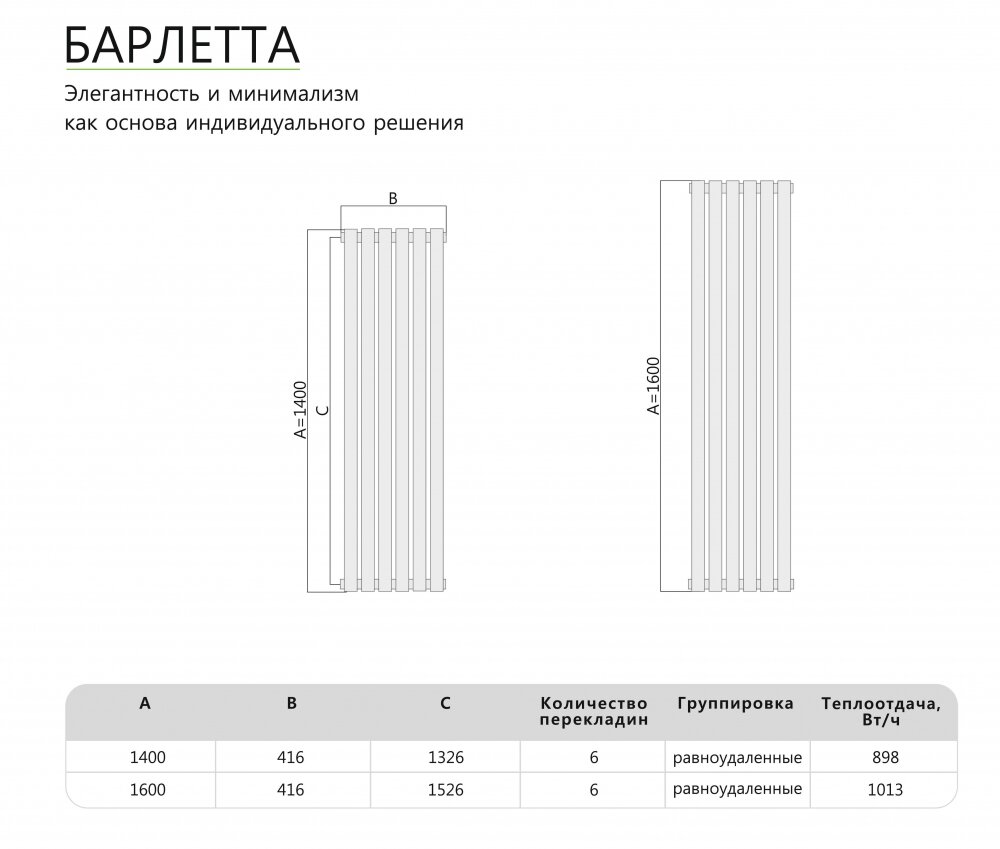 БАРЛЕТТА

Элегантность и минимализм как основа индивидуального решения

B

A=1400

C

A=1600

| A | B | C | Количество перекладин | Группировка | Теплоотдача, Вт/ч |
|---|---|---|---|---|---|
| 1400 | 416 | 1326 | 6 | равноудаленные | 898 |
| 1600 | 416 | 1526 | 6 | равноудаленные | 1013 |